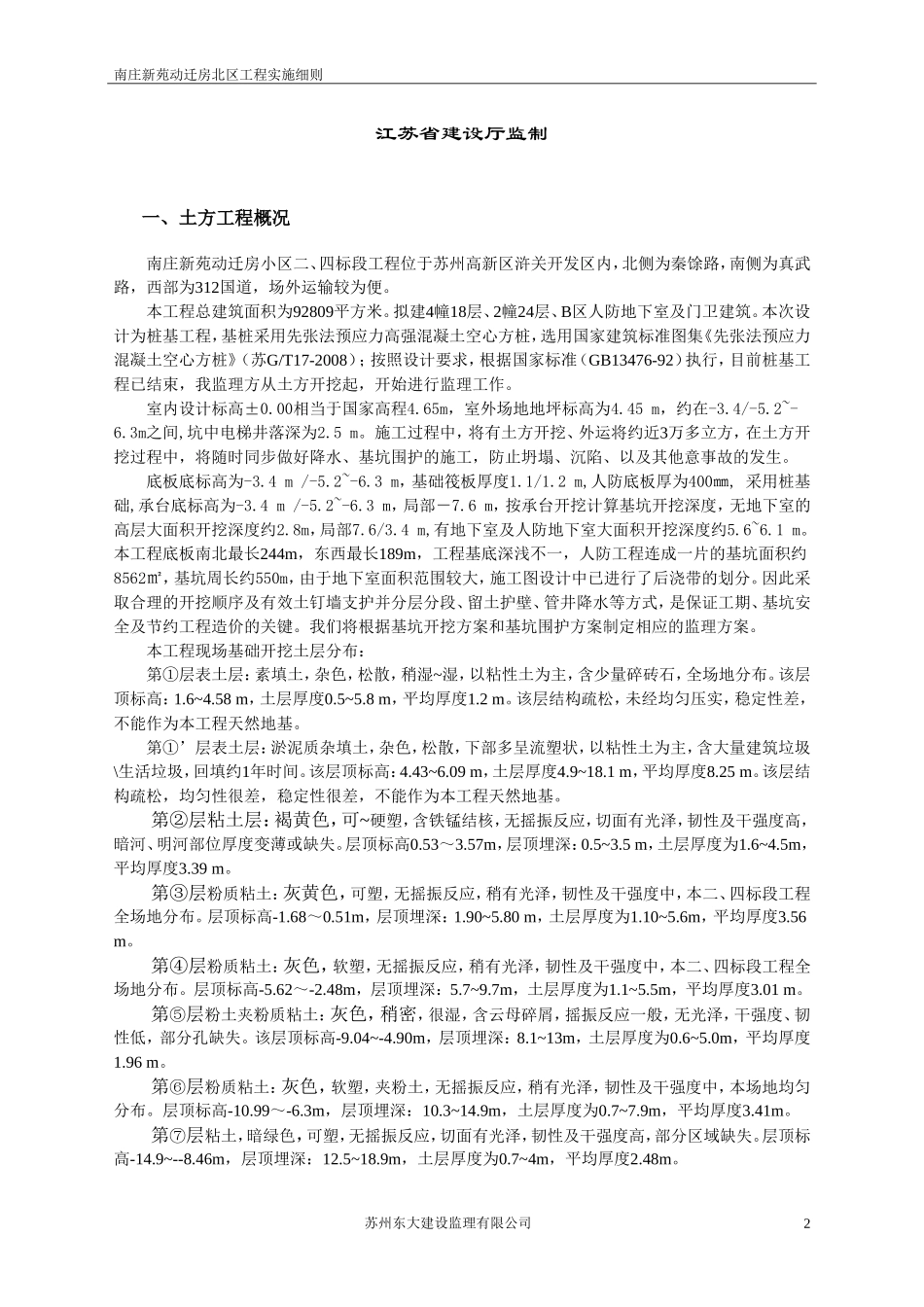 南庄新苑动迁房北区工程实施细则

江苏省建设厅监制

一、土方工程概况

南庄新苑动迁房小区二、四标段工程位于苏州高新区浒关开发区内，北侧为秦馀路，南侧为真武路，西部为312国道，场外运输较为便。

本工程总建筑面积为92809平方米。拟建4幢18层、2幢24层、B区人防地下室及门卫建筑。本次设计为桩基工程，基桩采用先张法预应力高强混凝土空心方桩，选用国家建筑标准图集《先张法预应力混凝土空心方桩》（苏G/T17-2008）；按照设计要求，根据国家标准（GB13476-92）执行，目前桩基工程已结束，我监理方从土方开挖起，开始进行监理工作。

室内设计标高±0.00相当于国家高程4.65m，室外场地地坪标高为4.45 m，约在-3.4/-5.2~-6.3m之间，坑中电梯井落深为2.5 m。施工过程中，将有土方开挖、外运将约近3万多立方，在土方开挖过程中，将随时同步做好降水、基坑围护的施工，防止坍塌、沉陷、以及其他意事故的发生。

底板底标高为-3.4 m /-5.2~-6.3 m，基础筏板厚度1.1/1.2 m，人防底板厚为400mm，采用桩基础，承台底标高为-3.4 m /-5.2~-6.3 m，局部－7.6 m，按承台开挖计算基坑开挖深度，无地下室的高层大面积开挖深度约2.8m，局部7.6/3.4 m，有地下室及人防地下室大面积开挖深度约5.6~6.1 m。本工程底板南北最长244m，东西最长189m，工程基底深浅不一，人防工程连成一片的基坑面积约8562㎡，基坑周长约550m，由于地下室面积范围较大，施工图设计中已进行了后浇带的划分。因此采取合理的开挖顺序及有效土钉墙支护并分层分段、留土护壁、管井降水等方式，是保证工期、基坑安全及节约工程造价的关键。我们将根据基坑开挖方案和基坑围护方案制定相应的监理方案。

本工程现场基础开挖土层分布：

第①层表土层：素填土，杂色，松散，稍湿~湿，以粘性土为主，含少量碎砖石，全场地分布。该层顶标高：1.6~4.58 m，土层厚度0.5~5.8 m，平均厚度1.2 m。该层结构疏松，未经均匀压实，稳定性差，不能作为本工程天然地基。

第①’层表土层：淤泥质杂填土，杂色，松散，下部多呈流塑状，以粘性土为主，含大量建筑垃圾\生活垃圾，回填约1年时间。该层顶标高：4.43~6.09 m，土层厚度4.9~18.1 m，平均厚度8.25 m。该层结构疏松，均匀性很差，稳定性很差，不能作为本工程天然地基。

第②层粘土层：褐黄色，可~硬塑，含铁锰结核，无摇振反应，切面有光泽，韧性及干强度高，暗河、明河部位厚度变薄或缺失。层顶标高0.53～3.57m，层顶埋深：0.5~3.5 m，土层厚度为1.6~4.5m，平均厚度3.39 m。

第③层粉质粘土：灰黄色，可塑，无摇振反应，稍有光泽，韧性及干强度中，本二、四标段工程全场地分布。层顶标高-1.68～0.51m，层顶埋深：1.90~5.80 m，土层厚度为1.10~5.6m，平均厚度3.56 m。

第④层粉质粘土：灰色，软塑，无摇振反应，稍有光泽，韧性及干强度中，本二、四标段工程全场地分布。层顶标高-5.62～-2.48m，层顶埋深：5.7~9.7m，土层厚度为1.1~5.5m，平均厚度3.01 m。

第⑤层粉土夹粉质粘土：灰色，稍密，很湿，含云母碎屑，摇振反应一般，无光泽，干强度、韧性低，部分孔缺失。该层顶标高-9.04~-4.90m，层顶埋深：8.1~13m，土层厚度为0.6~5.0m，平均厚度1.96 m。

第⑥层粉质粘土：灰色，软塑，夹粉土，无摇振反应，稍有光泽，韧性及干强度中，本场地均匀分布。层顶标高-10.99～-6.3m，层顶埋深：10.3~14.9m，土层厚度为0.7~7.9m，平均厚度3.41m。

第⑦层粘土，暗绿色，可塑，无摇振反应，切面有光泽，韧性及干强度高，部分区域缺失。层顶标高-14.9~--8.46m，层顶埋深：12.5~18.9m，土层厚度为0.7~4m，平均厚度2.48m。

苏州东大建设监理有限公司 2